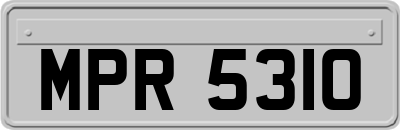 MPR 5310